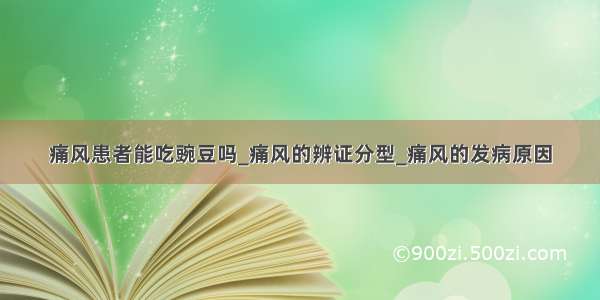 痛风患者能吃豌豆吗_痛风的辨证分型_痛风的发病原因

©900zi.500zi.com